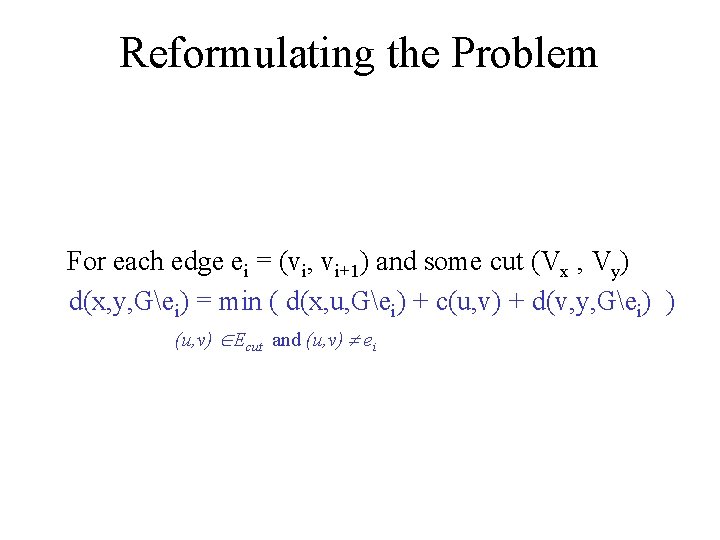 Reformulating the Problem

For each edge $e_i = (v_i, v_{i+1})$ and some cut $(V_x , V_y)$

$d(x,y,G\backslash e_i) = \min ( d(x,u,G\backslash e_i) + c(u,v) + d(v,y,G\backslash e_i) )$

$(u,v) \in E_{cut}$ and $(u,v) \neq e_i$